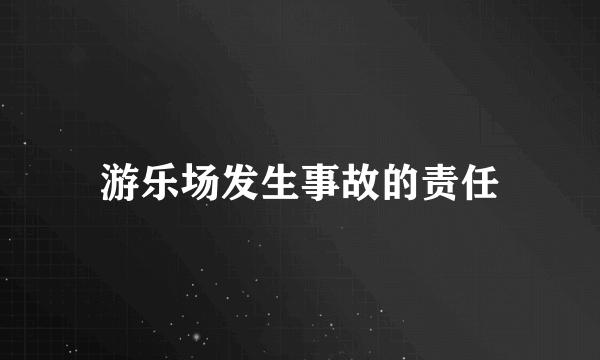 游乐场发生事故的责任